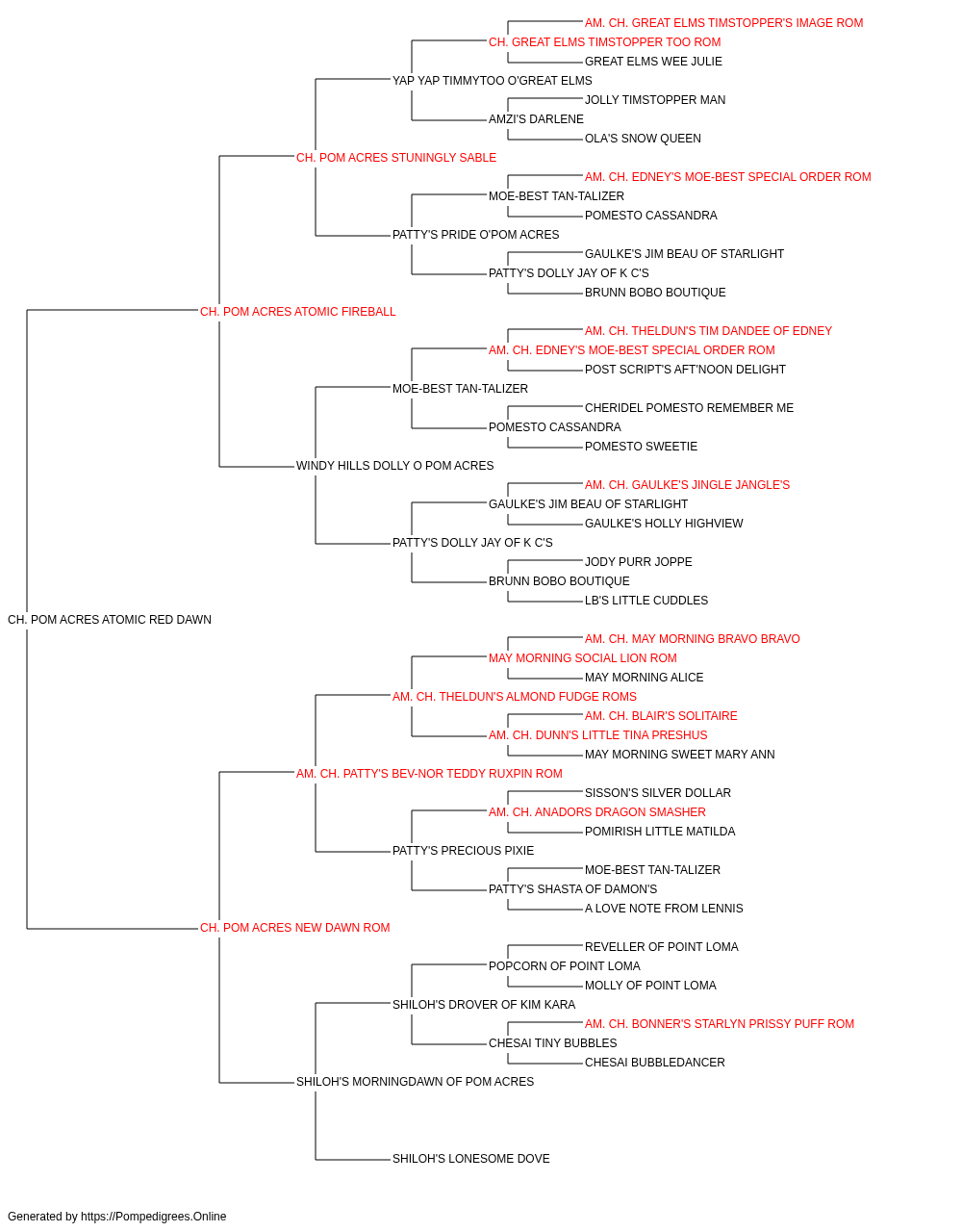 AM. CH. GREAT ELMS TIMSTOPPER'S IMAGE ROM
CH. GREAT ELMS TIMSTOPPER TOO ROM
GREAT ELMS WEE JULIE
YAP YAP TIMMYTOO O'GREAT ELMS
JOLLY TIMSTOPPER MAN
AMZI'S DARLENE
OLA'S SNOW QUEEN
CH. POM ACRES STUNINGLY SABLE
AM. CH. EDNEY'S MOE-BEST SPECIAL ORDER ROM
MOE-BEST TAN-TALIZER
POMESTO CASSANDRA
PATTY'S PRIDE O'POM ACRES
GAULKE'S JIM BEAU OF STARLIGHT
PATTY'S DOLLY JAY OF K C'S
BRUNN BOBO BOUTIQUE
CH. POM ACRES ATOMIC FIREBALL
AM. CH. THELDUN'S TIM DANDEE OF EDNEY
AM. CH. EDNEY'S MOE-BEST SPECIAL ORDER ROM
POST SCRIPT'S AFT'NOON DELIGHT
MOE-BEST TAN-TALIZER
CHERIDEL POMESTO REMEMBER ME
POMESTO CASSANDRA
POMESTO SWEETIE
WINDY HILLS DOLLY O POM ACRES
AM. CH. GAULKE'S JINGLE JANGLE'S
GAULKE'S JIM BEAU OF STARLIGHT
GAULKE'S HOLLY HIGHVIEW
PATTY'S DOLLY JAY OF K C'S
JODY PURR JOPPE
BRUNN BOBO BOUTIQUE
LB'S LITTLE CUDDLES
CH. POM ACRES ATOMIC RED DAWN
AM. CH. MAY MORNING BRAVO BRAVO
MAY MORNING SOCIAL LION ROM
MAY MORNING ALICE
AM. CH. THELDUN'S ALMOND FUDGE ROMS
AM. CH. BLAIR'S SOLITAIRE
AM. CH. DUNN'S LITTLE TINA PRESHUS
MAY MORNING SWEET MARY ANN
AM. CH. PATTY'S BEV-NOR TEDDY RUXPIN ROM
SISSON'S SILVER DOLLAR
AM. CH. ANADORS DRAGON SMASHER
POMIRISH LITTLE MATILDA
PATTY'S PRECIOUS PIXIE
MOE-BEST TAN-TALIZER
PATTY'S SHASTA OF DAMON'S
A LOVE NOTE FROM LENNIS
CH. POM ACRES NEW DAWN ROM
REVELLER OF POINT LOMA
POPCORN OF POINT LOMA
MOLLY OF POINT LOMA
SHILOH'S DROVER OF KIM KARA
AM. CH. BONNER'S STARLYN PRISSY PUFF ROM
CHESAI TINY BUBBLES
CHESAI BUBBLEDANCER
SHILOH'S MORNINGDAWN OF POM ACRES
SHILOH'S LONESOME DOVE

Generated by https://Pompedigrees.Online